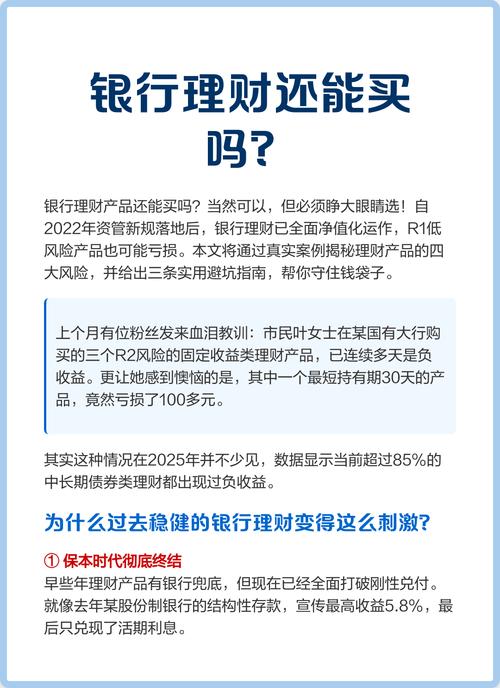 银行理财还能买吗？

银行理财产品还能买吗？当然可以，但必须睁大眼睛选！自2022年资管新规落地后，银行理财已全面净值化运作，R1低风险产品也可能亏损。本文将通过真实案例揭秘理财产品的四大风险，并给出三条实用避坑指南，帮你守住钱袋子。

上个月有位粉丝发来血泪教训：市民叶女士在某国有大行购买的三个R2风险的固定收益类理财产品，已连续多天是负收益。更让她感到懊恼的是，其中一个最短持有期30天的产品，竟然亏损了100多元。

其实这种情况在2025年并不少见，数据显示当前超过85%的中长期债券类理财都出现过负收益。

为什么过去稳健的银行理财变得这么刺激？

① 保本时代彻底终结
早些年理财产品有银行兜底，但现在已经全面打破刚性兑付。就像去年某股份制银行的结构性存款，宣传最高收益5.8%，最后只兑现了活期利息。